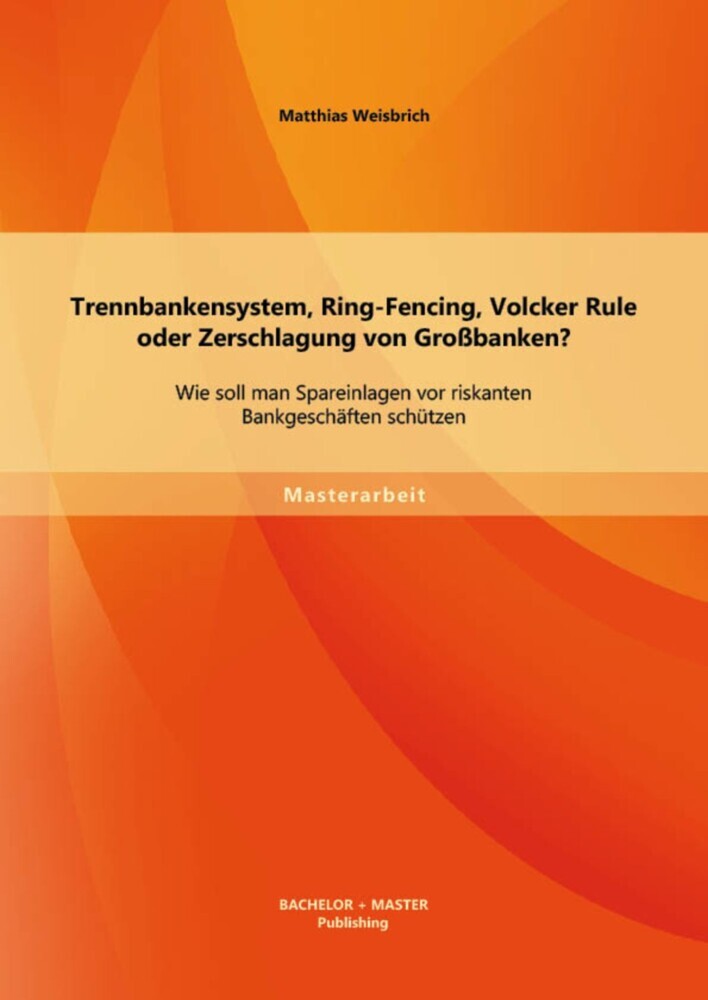 Matthias Weisbrich

Trennbankensystem, Ring-Fencing, Volcker Rule oder Zerschlagung von Großbanken?

Wie soll man Spareinlagen vor riskanten Bankgeschäften schützen

Masterarbeit

BACHELOR + MASTER
Publishing